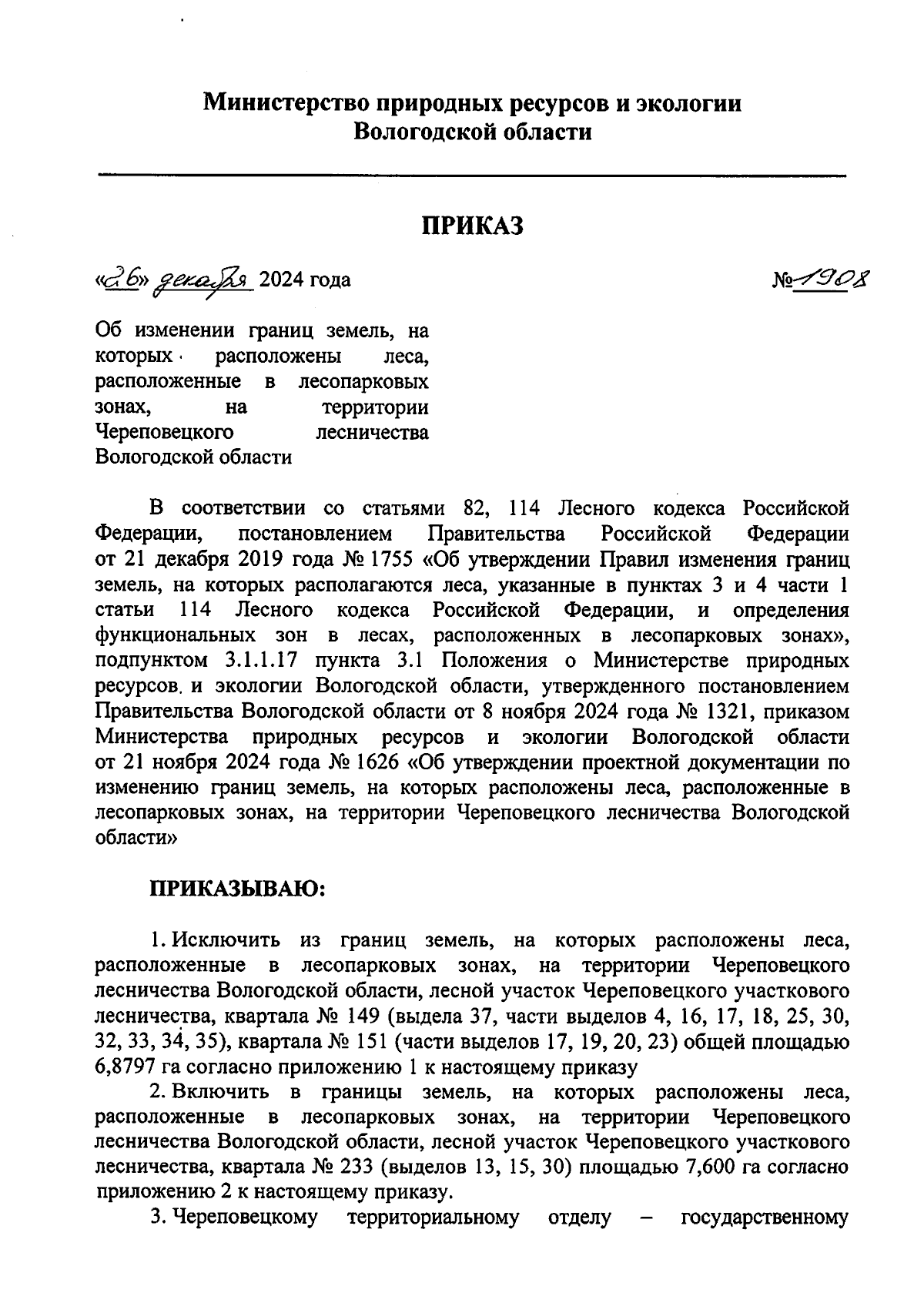 Министерство природных ресурсов и экологии Вологодской области

ПРИКАЗ

«26» декабря 2024 года №1908

Об изменении границ земель, на которых расположены леса, расположенные в лесопарковых зонах, на территории Череповецкого лесничества Вологодской области

В соответствии со статьями 82, 114 Лесного кодекса Российской Федерации, постановлением Правительства Российской Федерации от 21 декабря 2019 года № 1755 «Об утверждении Правил изменения границ земель, на которых располагаются леса, указанные в пунктах 3 и 4 части 1 статьи 114 Лесного кодекса Российской Федерации, и определения функциональных зон в лесах, расположенных в лесопарковых зонах», подпунктом 3.1.1.17 пункта 3.1 Положения о Министерстве природных ресурсов и экологии Вологодской области, утвержденного постановлением Правительства Вологодской области от 8 ноября 2024 года № 1321, приказом Министерства природных ресурсов и экологии Вологодской области от 21 ноября 2024 года № 1626 «Об утверждении проектной документации по изменению границ земель, на которых расположены леса, расположенные в лесопарковых зонах, на территории Череповецкого лесничества Вологодской области»

ПРИКАЗЫВАЮ:

1. Исключить из границ земель, на которых расположены леса, расположенные в лесопарковых зонах, на территории Череповецкого лесничества Вологодской области, лесной участок Череповецкого участкового лесничества, квартала № 149 (выдела 37, части выделов 4, 16, 17, 18, 25, 30, 32, 33, 34, 35), квартала № 151 (части выделов 17, 19, 20, 23) общей площадью 6,8797 га согласно приложению 1 к настоящему приказу

2. Включить в границы земель, на которых расположены леса, расположенные в лесопарковых зонах, на территории Череповецкого лесничества Вологодской области, лесной участок Череповецкого участкового лесничества, квартала № 233 (выделов 13, 15, 30) площадью 7,600 га согласно приложению 2 к настоящему приказу.

3. Череповецкому территориальному отделу – государственному